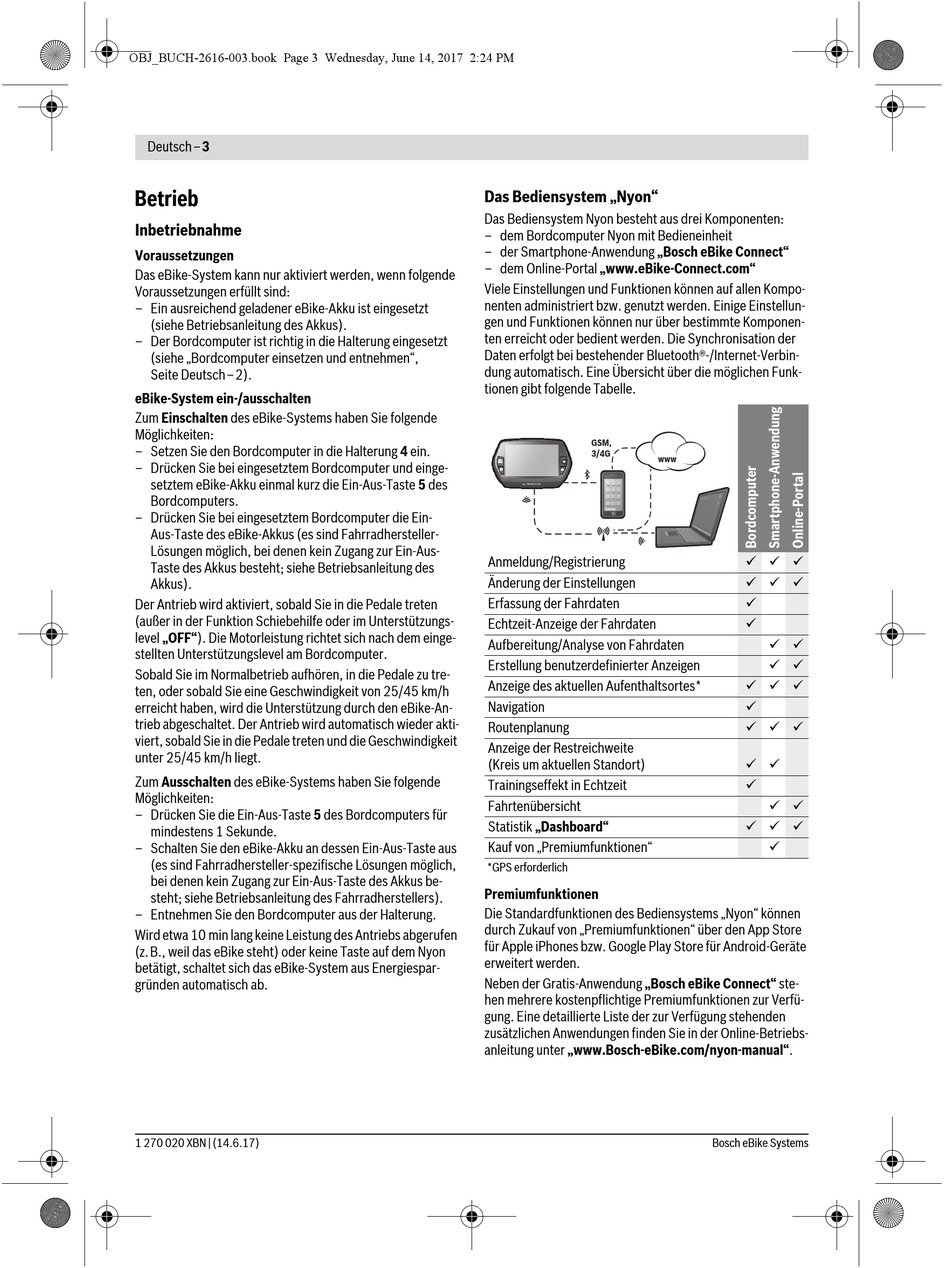 OBJ_BUCH-2616-003.book Page 3 Wednesday, June 14, 2017 2:24 PM

Deutsch – 3

Betrieb

Inbetriebnahme

Voraussetzungen

Das eBike-System kann nur aktiviert werden, wenn folgende Voraussetzungen erfüllt sind:
– Ein ausreichend geladener eBike-Akku ist eingesetzt (siehe Betriebsanleitung des Akkus).
– Der Bordcomputer ist richtig in die Halterung eingesetzt (siehe „Bordcomputer einsetzen und entnehmen“, Seite Deutsch – 2).

eBike-System ein-/ausschalten

Zum Einschalten des eBike-Systems haben Sie folgende Möglichkeiten:
– Setzen Sie den Bordcomputer in die Halterung 4 ein.
– Drücken Sie bei eingesetztem Bordcomputer und eingesetztem eBike-Akku einmal kurz die Ein-Aus-Taste 5 des Bordcomputers.
– Drücken Sie bei eingesetztem Bordcomputer die Ein-Aus-Taste des eBike-Akkus (es sind Fahrradhersteller-Lösungen möglich, bei denen kein Zugang zur Ein-Aus-Taste des Akkus besteht; siehe Betriebsanleitung des Akkus).

Der Antrieb wird aktiviert, sobald Sie in die Pedale treten (außer in der Funktion Schiebehilfe oder im Unterstützungslevel „OFF“). Die Motorleistung richtet sich nach dem eingestellten Unterstützungslevel am Bordcomputer.

Sobald Sie im Normalbetrieb aufhören, in die Pedale zu treten, oder sobald Sie eine Geschwindigkeit von 25/45 km/h erreicht haben, wird die Unterstützung durch den eBike-Antrieb abgeschaltet. Der Antrieb wird automatisch wieder aktiviert, sobald Sie in die Pedale treten und die Geschwindigkeit unter 25/45 km/h liegt.

Zum Ausschalten des eBike-Systems haben Sie folgende Möglichkeiten:
– Drücken Sie die Ein-Aus-Taste 5 des Bordcomputers für mindestens 1 Sekunde.
– Schalten Sie den eBike-Akku an dessen Ein-Aus-Taste aus (es sind Fahrradhersteller-spezifische Lösungen möglich, bei denen kein Zugang zur Ein-Aus-Taste des Akkus besteht; siehe Betriebsanleitung des Fahrradherstellers).
– Entnehmen Sie den Bordcomputer aus der Halterung.

Wird etwa 10 min lang keine Leistung des Antriebs abgerufen (z. B., weil das eBike steht) oder keine Taste auf dem Nyon betätigt, schaltet sich das eBike-System aus Energiespargründen automatisch ab.

Das Bediensystem „Nyon“

Das Bediensystem Nyon besteht aus drei Komponenten:
– dem Bordcomputer Nyon mit Bedieneinheit
– der Smartphone-Anwendung „Bosch eBike Connect“
– dem Online-Portal „www.eBike-Connect.com“

Viele Einstellungen und Funktionen können auf allen Komponenten administriert bzw. genutzt werden. Einige Einstellungen und Funktionen können nur über bestimmte Komponenten erreicht oder bedient werden. Die Synchronisation der Daten erfolgt bei bestehender Bluetooth®-/Internet-Verbindung automatisch. Eine Übersicht über die möglichen Funktionen gibt folgende Tabelle.

GSM, 3/4G
www

| | Bordcomputer | Smartphone-Anwendung | Online-Portal |
|---|---|---|---|
| Anmeldung/Registrierung | ✓ | ✓ | ✓ |
| Änderung der Einstellungen | ✓ | ✓ | ✓ |
| Erfassung der Fahrdaten | ✓ | | |
| Echtzeit-Anzeige der Fahrdaten | ✓ | | |
| Aufbereitung/Analyse von Fahrdaten | | ✓ | ✓ |
| Erstellung benutzerdefinierter Anzeigen | | ✓ | ✓ |
| Anzeige des aktuellen Aufenthaltsortes* | ✓ | ✓ | ✓ |
| Navigation | ✓ | | |
| Routenplanung | ✓ | ✓ | ✓ |
| Anzeige der Restreichweite (Kreis um aktuellen Standort) | ✓ | ✓ | |
| Trainingseffekt in Echtzeit | ✓ | | |
| Fahrtenübersicht | | ✓ | ✓ |
| Statistik „Dashboard“ | ✓ | ✓ | ✓ |
| Kauf von „Premiumfunktionen“ | | ✓ | |

*GPS erforderlich

Premiumfunktionen

Die Standardfunktionen des Bediensystems „Nyon“ können durch Zukauf von „Premiumfunktionen“ über den App Store für Apple iPhones bzw. Google Play Store für Android-Geräte erweitert werden.

Neben der Gratis-Anwendung „Bosch eBike Connect“ stehen mehrere kostenpflichtige Premiumfunktionen zur Verfügung. Eine detaillierte Liste der zur Verfügung stehenden zusätzlichen Anwendungen finden Sie in der Online-Betriebsanleitung unter „www.Bosch-eBike.com/nyon-manual“.

1 270 020 XBN | (14.6.17)

Bosch eBike Systems